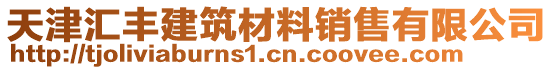 天津汇丰建筑材料销售有限公司
http://tjoliviaburns1.cn.coovee.com